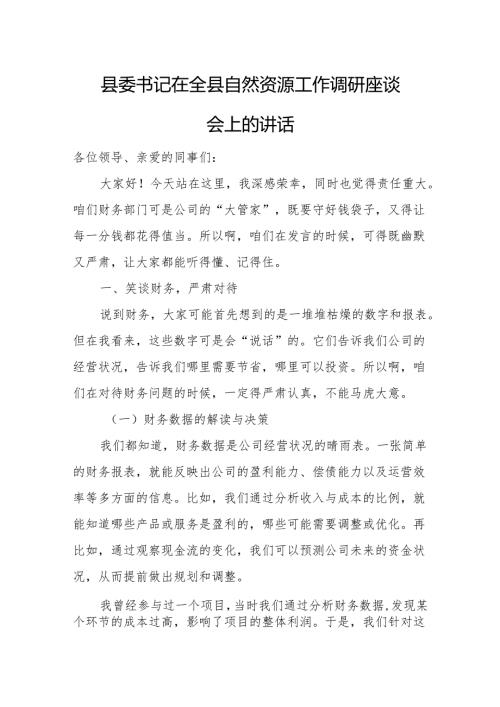 县委书记在全县自然资源工作调研座谈会上的讲话

各位领导、亲爱的同事们：

大家好！今天站在这里，我深感荣幸，同时也觉得责任重大。咱们财务部门可是公司的“大管家”，既要守好钱袋子，又得让每一分钱都花得值当。所以啊，咱们在发言的时候，可得既幽默又严肃，让大家都能听得懂、记得住。

一、笑谈财务，严肃对待

说到财务，大家可能首先想到的是一堆堆枯燥的数字和报表。但在我看来，这些数字可是会“说话”的。它们告诉我们公司的经营状况，告诉我们哪里需要节省，哪里可以投资。所以啊，咱们在对待财务问题的时候，一定得严肃认真，不能马虎大意。

（一）财务数据的解读与决策

我们都知道，财务数据是公司经营状况的晴雨表。一张简单的财务报表，就能反映出公司的盈利能力、偿债能力以及运营效率等多方面的信息。比如，我们通过分析收入与成本的比例，就能知道哪些产品或服务是盈利的，哪些可能需要调整或优化。再比如，通过观察现金流的变化，我们可以预测公司未来的资金状况，从而提前做出规划和调整。

我曾经参与过一个项目，当时我们通过分析财务数据，发现某个环节的成本过高，影响了项目的整体利润。于是，我们针对这